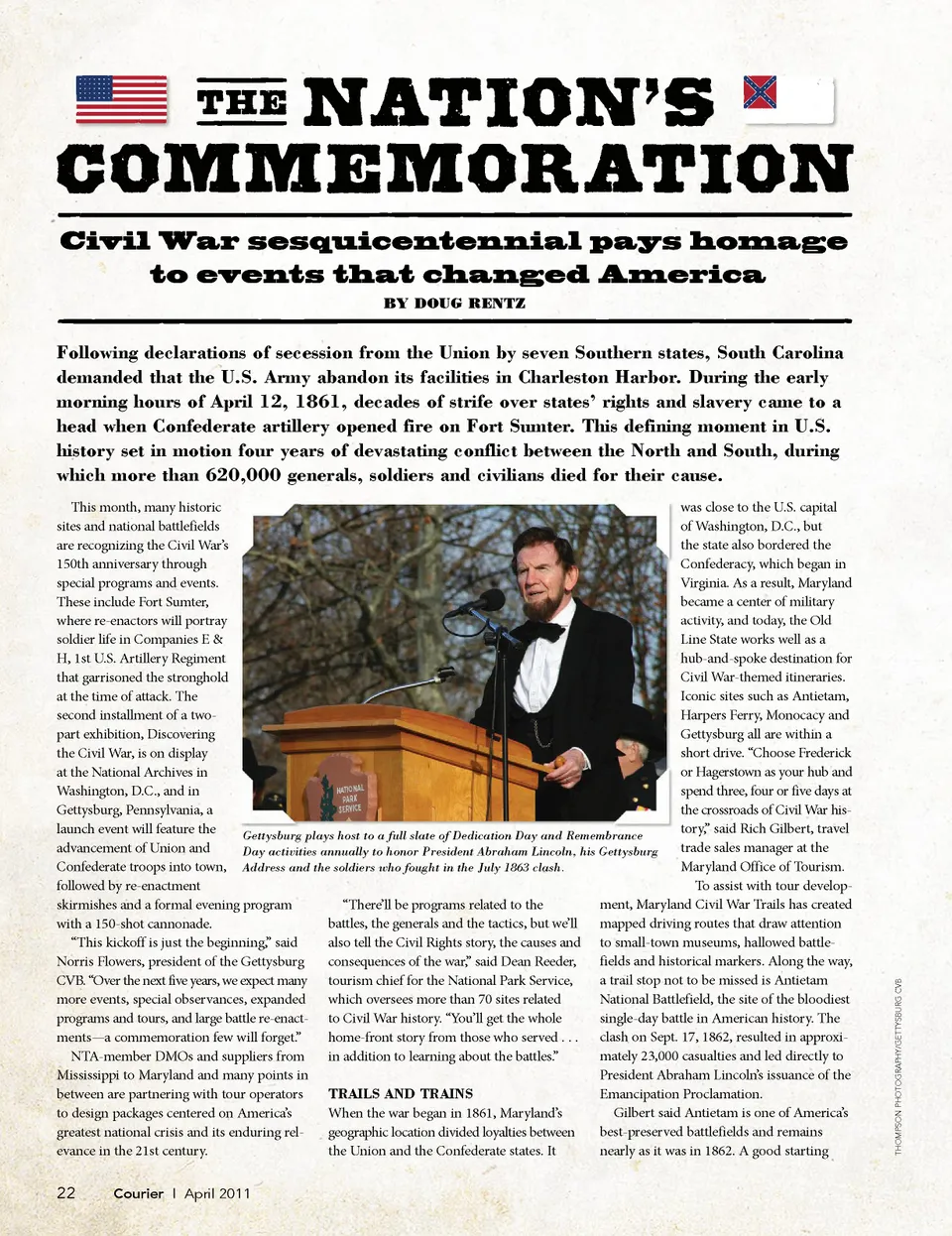 THE NATION'S COMMEMORATION

Civil War sesquicentennial pays homage to events that changed America

BY DOUG RENTZ

Following declarations of secession from the Union by seven Southern states, South Carolina demanded that the U.S. Army abandon its facilities in Charleston Harbor. During the early morning hours of April 12, 1861, decades of strife over states' rights and slavery came to a head when Confederate artillery opened fire on Fort Sumter. This defining moment in U.S. history set in motion four years of devastating conflict between the North and South, during which more than 620,000 generals, soldiers and civilians died for their cause.

This month, many historic sites and national battlefields are recognizing the Civil War's 150th anniversary through special programs and events. These include Fort Sumter, where re-enactors will portray soldier life in Companies E & H, 1st U.S. Artillery Regiment that garrisoned the stronghold at the time of attack. The second installment of a two-part exhibition, Discovering the Civil War, is on display at the National Archives in Washington, D.C., and in Gettysburg, Pennsylvania, a launch event will feature the advancement of Union and Confederate troops into town, followed by re-enactment skirmishes and a formal evening program with a 150-shot cannonade.

"This kickoff is just the beginning," said Norris Flowers, president of the Gettysburg CVB. "Over the next five years, we expect many more events, special observances, expanded programs and tours, and large battle re-enactments—a commemoration few will forget."

NTA-member DMOs and suppliers from Mississippi to Maryland and many points in between are partnering with tour operators to design packages centered on America's greatest national crisis and its enduring relevance in the 21st century.

NATIONAL PARK SERVICE

Gettysburg plays host to a full slate of Dedication Day and Remembrance Day activities annually to honor President Abraham Lincoln, his Gettysburg Address and the soldiers who fought in the July 1863 clash.

"There'll be programs related to the battles, the generals and the tactics, but we'll also tell the Civil Rights story, the causes and consequences of the war," said Dean Reeder, tourism chief for the National Park Service, which oversees more than 70 sites related to Civil War history. "You'll get the whole home-front story from those who served . . . in addition to learning about the battles."

TRAILS AND TRAINS

When the war began in 1861, Maryland's geographic location divided loyalties between the Union and the Confederate states. It was close to the U.S. capital of Washington, D.C., but the state also bordered the Confederacy, which began in Virginia. As a result, Maryland became a center of military activity, and today, the Old Line State works well as a hub-and-spoke destination for Civil War-themed itineraries. Iconic sites such as Antietam, Harpers Ferry, Monocacy and Gettysburg all are within a short drive. "Choose Frederick or Hagerstown as your hub and spend three, four or five days at the crossroads of Civil War history," said Rich Gilbert, travel trade sales manager at the Maryland Office of Tourism.

To assist with tour development, Maryland Civil War Trails has created mapped driving routes that draw attention to small-town museums, hallowed battlefields and historical markers. Along the way, a trail stop not to be missed is Antietam National Battlefield, the site of the bloodiest single-day battle in American history. The clash on Sept. 17, 1862, resulted in approximately 23,000 casualties and led directly to President Abraham Lincoln's issuance of the Emancipation Proclamation.

Gilbert said Antietam is one of America's best-preserved battlefields and remains nearly as it was in 1862. A good starting

THOMPSON PHOTOGRAPHY/GETTYSBURG CVB

22 Courier | April 2011